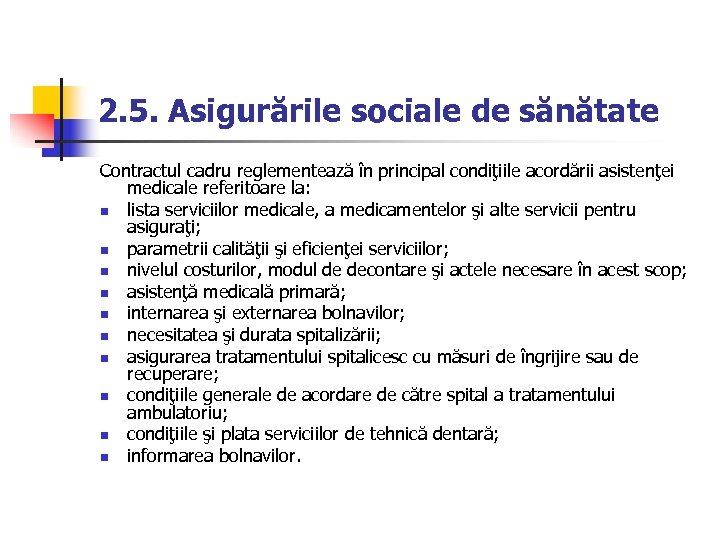 2.5. Asigurările sociale de sănătate

Contractul cadru reglementează în principal condiţiile acordării asistenţei medicale referitoare la:

- lista serviciilor medicale, a medicamentelor şi alte servicii pentru asiguraţi;
- parametrii calităţii şi eficienţei serviciilor;
- nivelul costurilor, modul de decontare şi actele necesare în acest scop;
- asistenţă medicală primară;
- internarea şi externarea bolnavilor;
- necesitatea şi durata spitalizării;
- asigurarea tratamentului spitalicesc cu măsuri de îngrijire sau de recuperare;
- condiţiile generale de acordare de către spital a tratamentului ambulatoriu;
- condiţiile şi plata serviciilor de tehnică dentară;
- informarea bolnavilor.